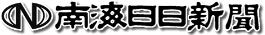 南海日日新聞